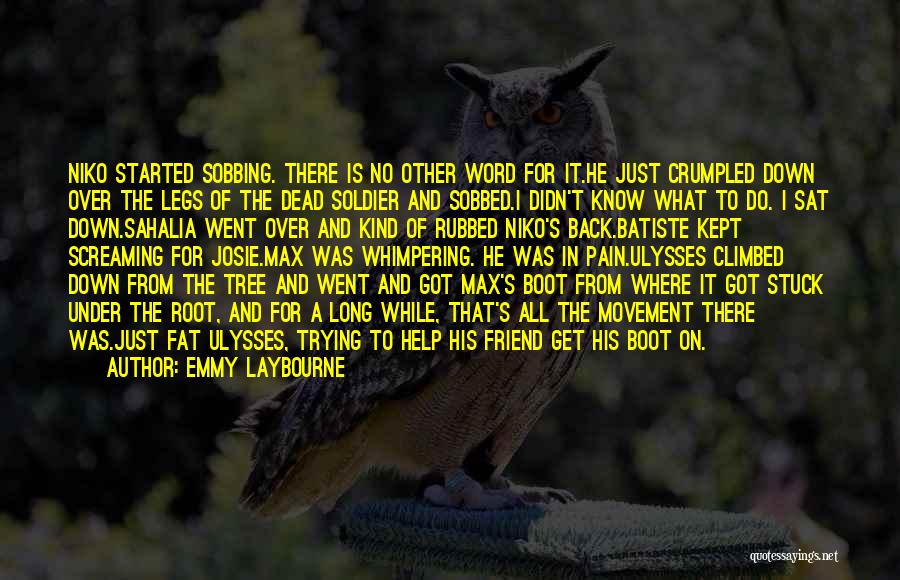 NIKO STARTED SOBBING. THERE IS NO OTHER WORD FOR IT.HE JUST CRUMPLED DOWN OVER THE LEGS OF THE DEAD SOLDIER AND SOBBED.I DIDN'T KNOW WHAT TO DO. I SAT DOWN.SAHALIA WENT OVER AND KIND OF RUBBED NIKO'S BACK.BATISTE KEPT SCREAMING FOR JOSIE.MAX WAS WHIMPERING. HE WAS IN PAIN.ULYSSES CLIMBED DOWN FROM THE TREE AND WENT AND GOT MAX'S BOOT FROM WHERE IT GOT STUCK UNDER THE ROOT, AND FOR A LONG WHILE, THAT'S ALL THE MOVEMENT THERE WAS.JUST FAT ULYSSES, TRYING TO HELP HIS FRIEND GET HIS BOOT ON.
AUTHOR: EMMY LAYBOURNE

quotessayings.net